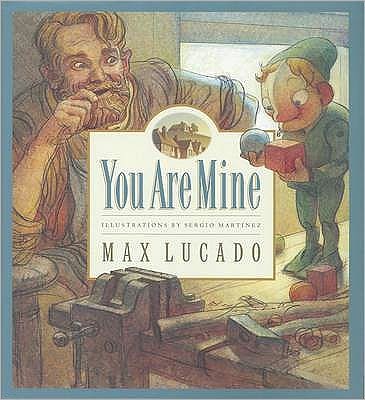 You Are Mine

ILLUSTRATIONS BY SERGIO MARTINEZ

MAX LUCADO